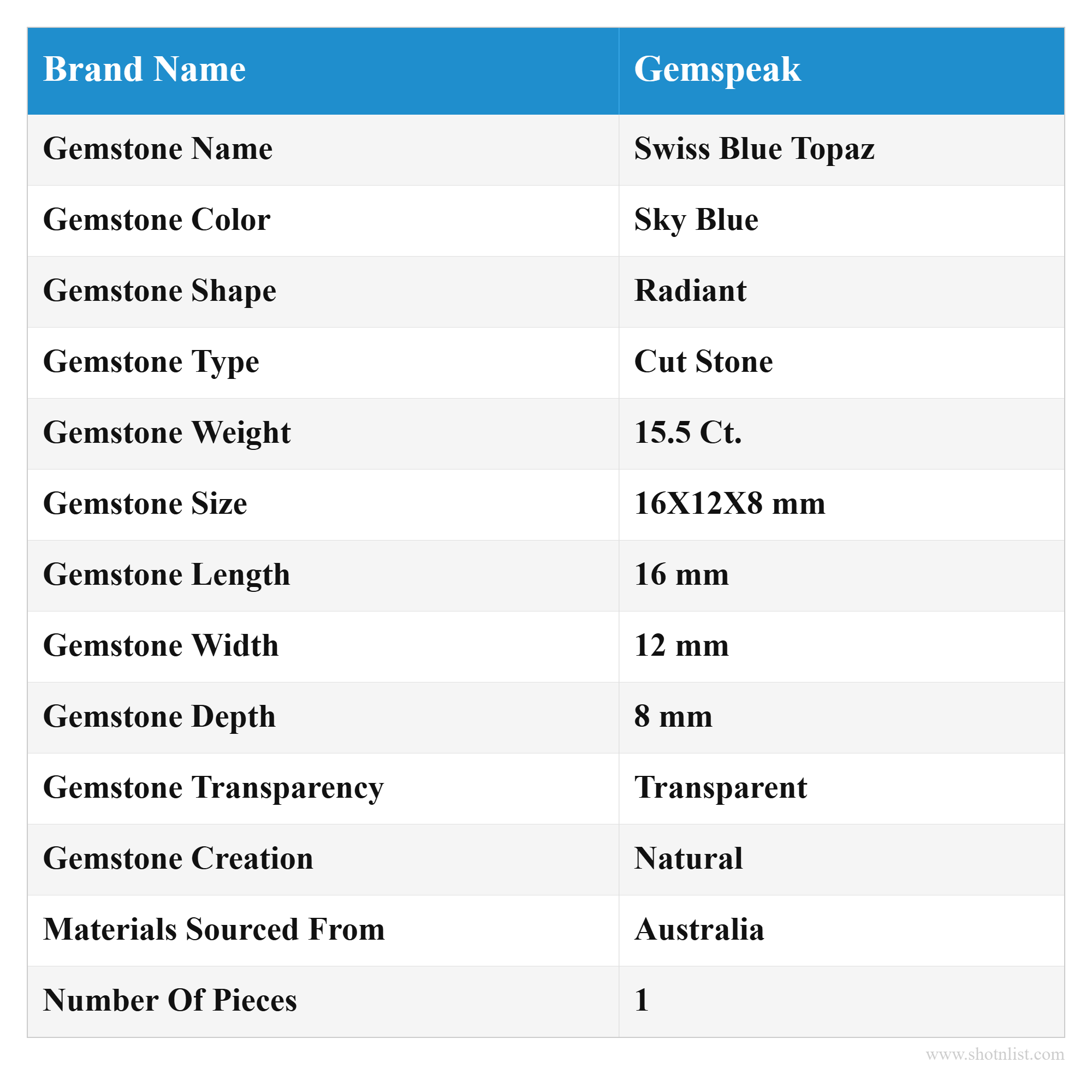 | Brand Name | Gemspeak |
|---|---|
| Gemstone Name | Swiss Blue Topaz |
| Gemstone Color | Sky Blue |
| Gemstone Shape | Radiant |
| Gemstone Type | Cut Stone |
| Gemstone Weight | 15.5 Ct. |
| Gemstone Size | 16X12X8 mm |
| Gemstone Length | 16 mm |
| Gemstone Width | 12 mm |
| Gemstone Depth | 8 mm |
| Gemstone Transparency | Transparent |
| Gemstone Creation | Natural |
| Materials Sourced From | Australia |
| Number Of Pieces | 1 |

www.shotnlist.com